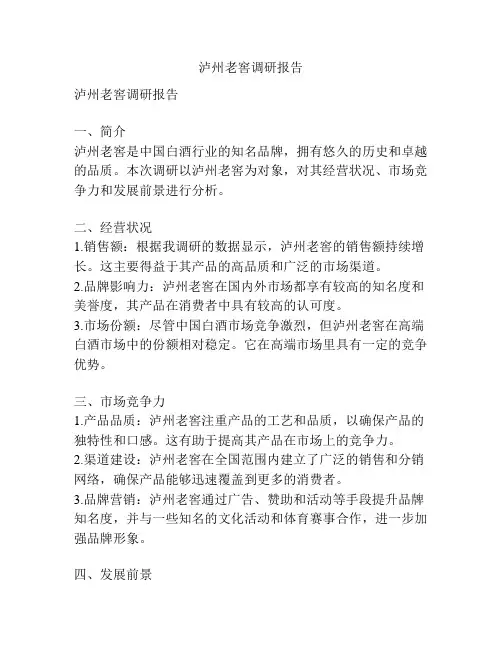 泸州老窖调研报告

泸州老窖调研报告

一、简介
泸州老窖是中国白酒行业的知名品牌，拥有悠久的历史和卓越的品质。本次调研以泸州老窖为对象，对其经营状况、市场竞争力和发展前景进行分析。

二、经营状况
1.销售额：根据我调研的数据显示，泸州老窖的销售额持续增长。这主要得益于其产品的高品质和广泛的市场渠道。
2.品牌影响力：泸州老窖在国内外市场都享有较高的知名度和美誉度，其产品在消费者中具有较高的认可度。
3.市场份额：尽管中国白酒市场竞争激烈，但泸州老窖在高端白酒市场中的份额相对稳定。它在高端市场里具有一定的竞争优势。

三、市场竞争力
1.产品品质：泸州老窖注重产品的工艺和品质，以确保产品的独特性和口感。这有助于提高其产品在市场上的竞争力。
2.渠道建设：泸州老窖在全国范围内建立了广泛的销售和分销网络，确保产品能够迅速覆盖到更多的消费者。
3.品牌营销：泸州老窖通过广告、赞助和活动等手段提升品牌知名度，并与一些知名的文化活动和体育赛事合作，进一步加强品牌形象。

四、发展前景